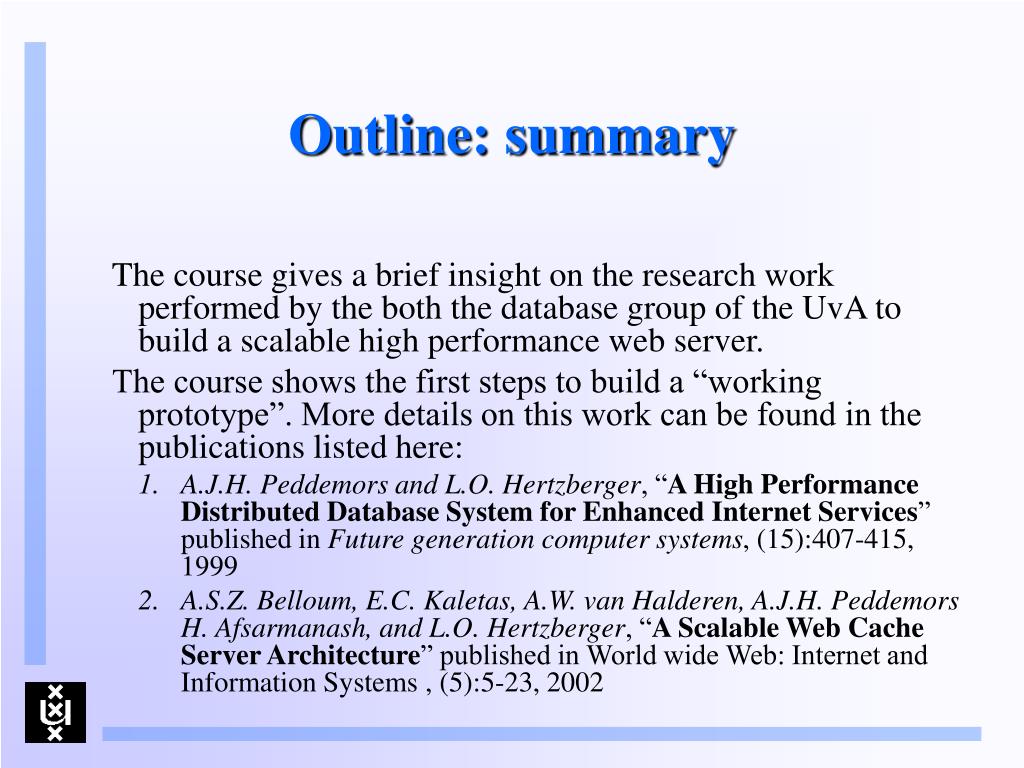 Outline: summary

The course gives a brief insight on the research work performed by the both the database group of the UvA to build a scalable high performance web server.

The course shows the first steps to build a “working prototype”. More details on this work can be found in the publications listed here:

1. A.J.H. Peddemors and L.O. Hertzberger, “A High Performance Distributed Database System for Enhanced Internet Services” published in Future generation computer systems, (15):407-415, 1999

2. A.S.Z. Belloum, E.C. Kaletas, A.W. van Halderen, A.J.H. Peddemors H. Afsarmanash, and L.O. Hertzberger, “A Scalable Web Cache Server Architecture” published in World wide Web: Internet and Information Systems , (5):5-23, 2002